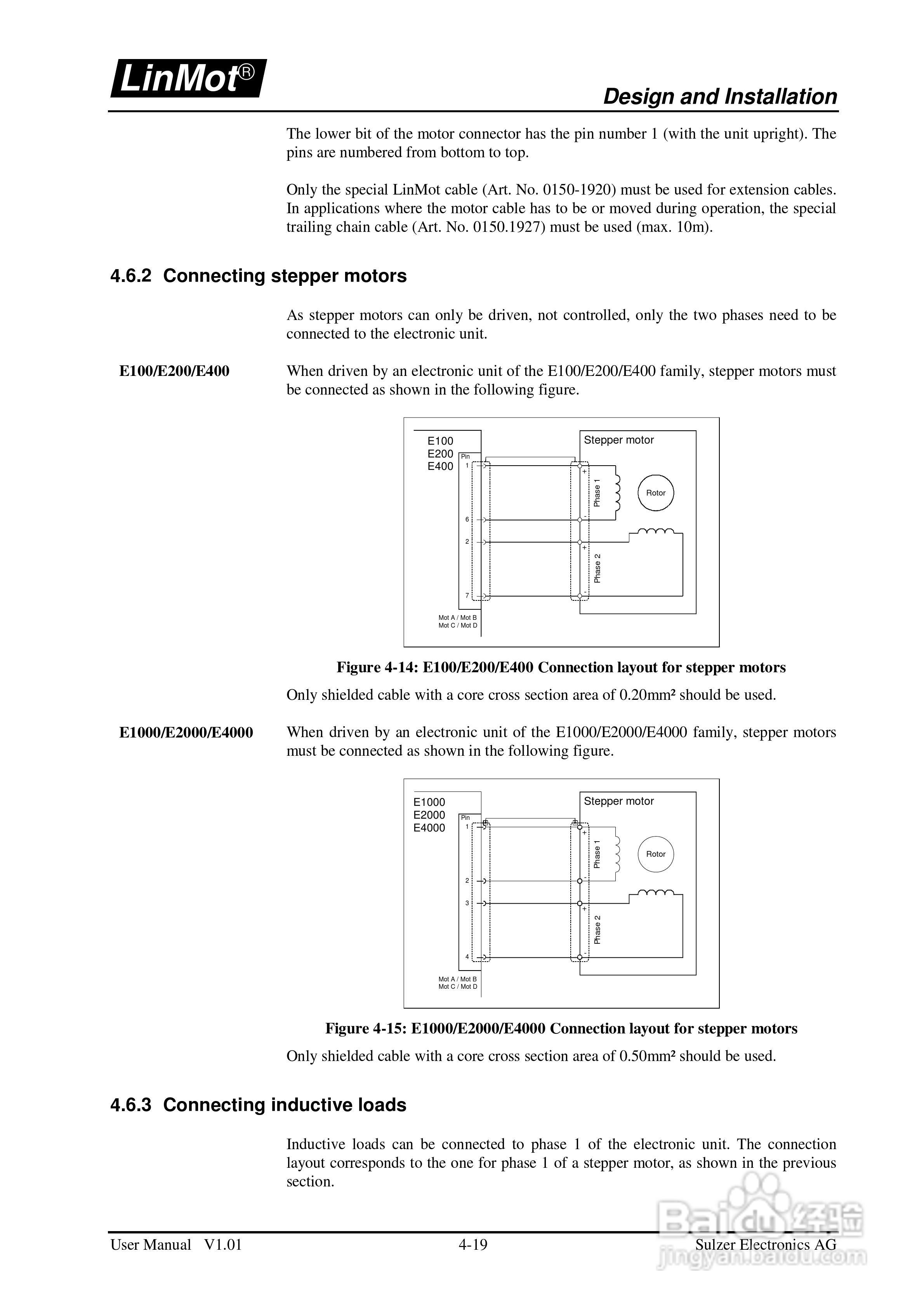 LinMot®

Design and Installation

The lower bit of the motor connector has the pin number 1 (with the unit upright). The pins are numbered from bottom to top.

Only the special LinMot cable (Art. No. 0150-1920) must be used for extension cables. In applications where the motor cable has to be or moved during operation, the special trailing chain cable (Art. No. 0150.1927) must be used (max. 10m).

4.6.2 Connecting stepper motors

As stepper motors can only be driven, not controlled, only the two phases need to be connected to the electronic unit.

E100/E200/E400

When driven by an electronic unit of the E100/E200/E400 family, stepper motors must be connected as shown in the following figure.

E100
E200
E400
Pin
1
6
2
7
Mot A / Mot B
Mot C / Mot D
Stepper motor
+
Phase 1
-
+
Phase 2
-
Rotor

Figure 4-14: E100/E200/E400 Connection layout for stepper motors

Only shielded cable with a core cross section area of 0.20mm² should be used.

E1000/E2000/E4000

When driven by an electronic unit of the E1000/E2000/E4000 family, stepper motors must be connected as shown in the following figure.

E1000
E2000
E4000
Pin
1
2
3
4
Mot A / Mot B
Mot C / Mot D
Stepper motor
+
Phase 1
-
+
Phase 2
-
Rotor

Figure 4-15: E1000/E2000/E4000 Connection layout for stepper motors

Only shielded cable with a core cross section area of 0.50mm² should be used.

4.6.3 Connecting inductive loads

Inductive loads can be connected to phase 1 of the electronic unit. The connection layout corresponds to the one for phase 1 of a stepper motor, as shown in the previous section.

User Manual V1.01
4-19
Sulzer Electronics AG

Baidu 经验
jingyan.baidu.com